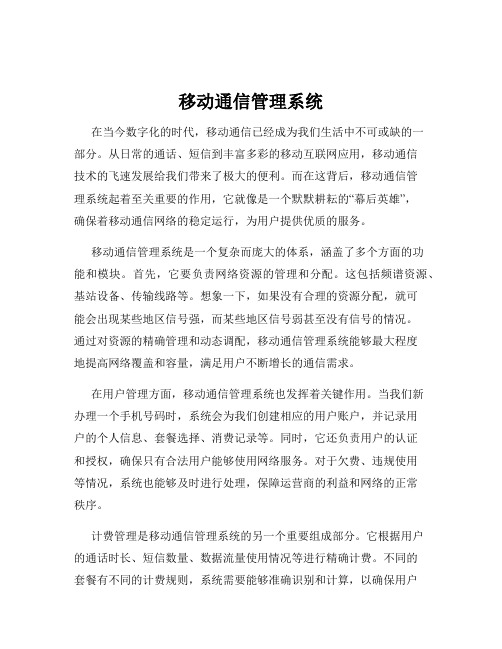 移动通信管理系统

在当今数字化的时代，移动通信已经成为我们生活中不可或缺的一部分。从日常的通话、短信到丰富多彩的移动互联网应用，移动通信技术的飞速发展给我们带来了极大的便利。而在这背后，移动通信管理系统起着至关重要的作用，它就像是一个默默耕耘的“幕后英雄”，确保着移动通信网络的稳定运行，为用户提供优质的服务。

移动通信管理系统是一个复杂而庞大的体系，涵盖了多个方面的功能和模块。首先，它要负责网络资源的管理和分配。这包括频谱资源、基站设备、传输线路等。想象一下，如果没有合理的资源分配，就可能会出现某些地区信号强，而某些地区信号弱甚至没有信号的情况。通过对资源的精确管理和动态调配，移动通信管理系统能够最大程度地提高网络覆盖和容量，满足用户不断增长的通信需求。

在用户管理方面，移动通信管理系统也发挥着关键作用。当我们新办理一个手机号码时，系统会为我们创建相应的用户账户，并记录用户的个人信息、套餐选择、消费记录等。同时，它还负责用户的认证和授权，确保只有合法用户能够使用网络服务。对于欠费、违规使用等情况，系统也能够及时进行处理，保障运营商的利益和网络的正常秩序。

计费管理是移动通信管理系统的另一个重要组成部分。它根据用户的通话时长、短信数量、数据流量使用情况等进行精确计费。不同的套餐有不同的计费规则，系统需要能够准确识别和计算，以确保用户